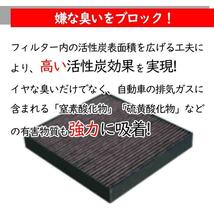 嫌な臭いをブロック！

フィルター内の活性炭表面積を広げる工夫により、高い活性炭効果を実現!

イヤな臭いだけでなく、自動車の排気ガスに含まれる「窒素酸化物」「硫黄酸化物」などの有害物質も強力に吸着!